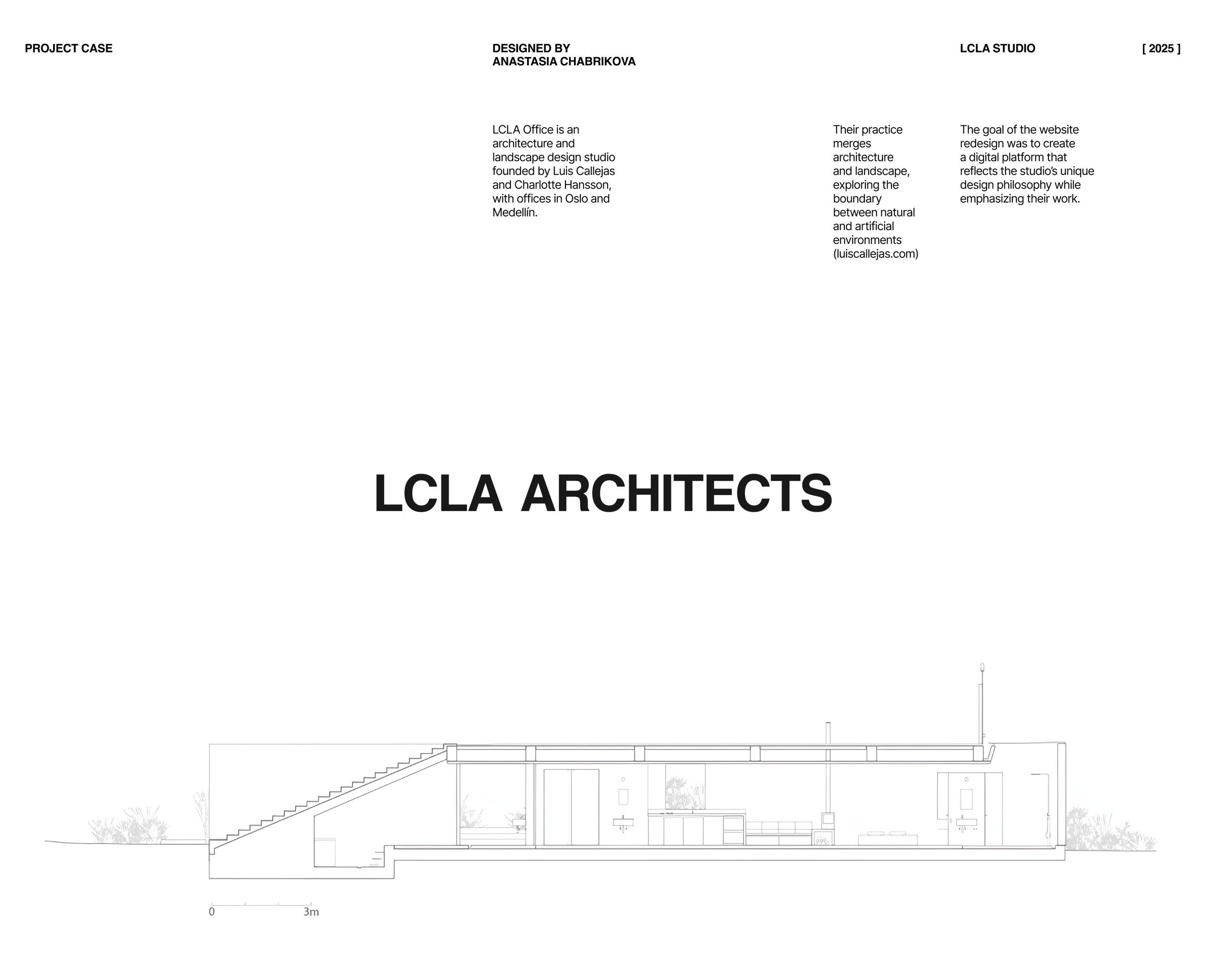 PROJECT CASE

DESIGNED BY
ANASTASIA CHABRIKOVA

LCLA STUDIO

[ 2025 ]

LCLA Office is an architecture and landscape design studio founded by Luis Callejas and Charlotte Hansson, with offices in Oslo and Medellín.

Their practice merges architecture and landscape, exploring the boundary between natural and artificial environments (luiscallejas.com)

The goal of the website redesign was to create a digital platform that reflects the studio's unique design philosophy while emphasizing their work.

LCLA ARCHITECTS

0

3m